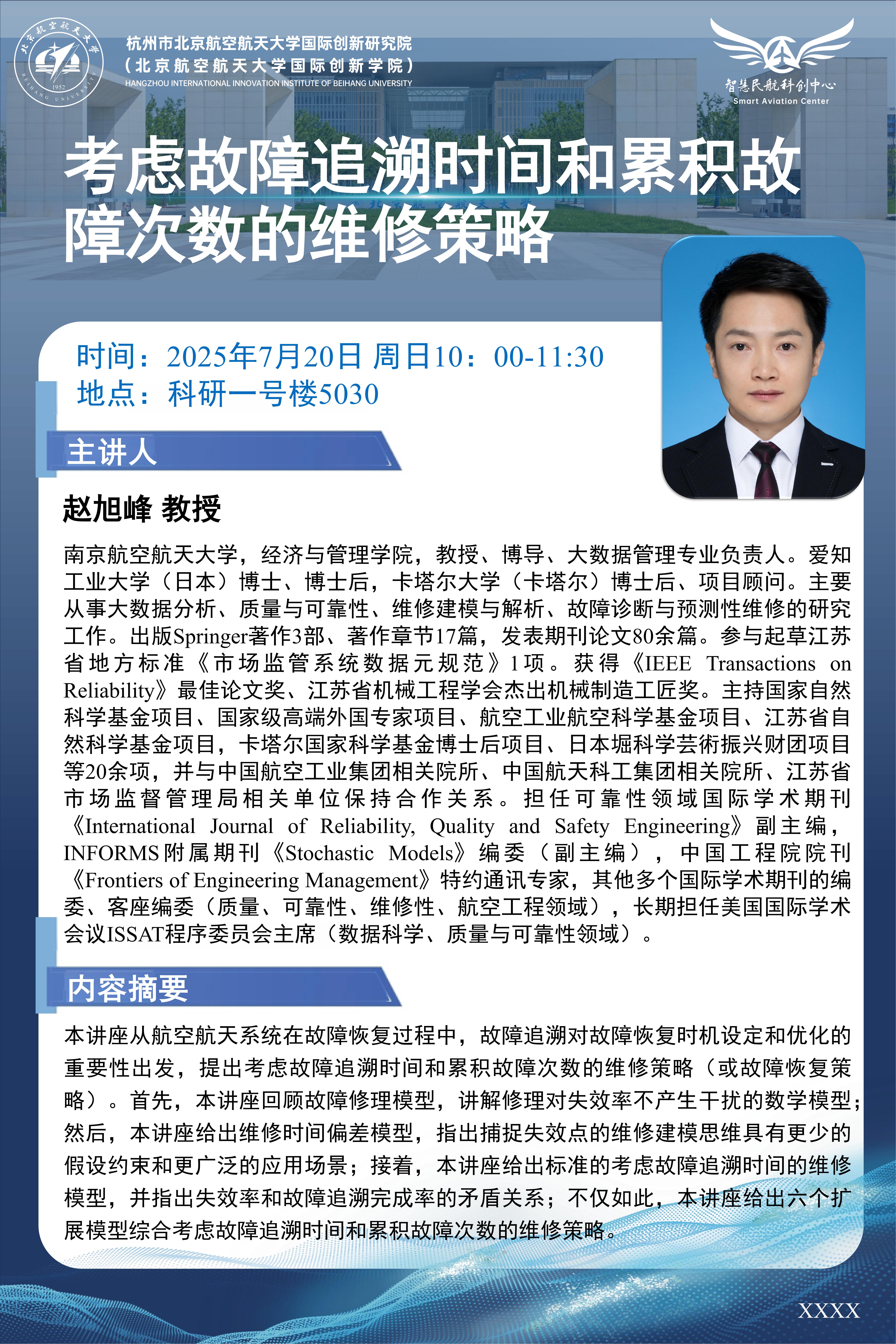 北京航空航天大学
1952
BEIHANG UNIVERSITY

杭州市北京航空航天大学国际创新研究院
（北京航空航天大学国际创新学院）
HANGZHOU INTERNATIONAL INNOVATION INSTITUTE OF BEIHANG UNIVERSITY

智慧民航科创中心
Smart Aviation Center

考虑故障追溯时间和累积故障次数的维修策略

时间：2025年7月20日 周日10：00-11:30
地点：科研一号楼5030

主讲人

赵旭峰 教授

南京航空航天大学，经济与管理学院，教授、博导、大数据管理专业负责人。爱知工业大学（日本）博士、博士后，卡塔尔大学（卡塔尔）博士后、项目顾问。主要从事大数据分析、质量与可靠性、维修建模与解析、故障诊断与预测性维修的研究工作。出版Springer著作3部、著作章节17篇，发表期刊论文80余篇。参与起草江苏省地方标准《市场监管系统数据元规范》1项。获得《IEEE Transactions on Reliability》最佳论文奖、江苏省机械工程学会杰出机械制造工匠奖。主持国家自然科学基金项目、国家级高端外国专家项目、航空工业航空科学基金项目、江苏省自然科学基金项目，卡塔尔国家科学基金博士后项目、日本堀科学芸術振兴财团项目等20余项，并与中国航空工业集团相关院所、中国航天科工集团相关院所、江苏省市场监督管理局相关单位保持合作关系。担任可靠性领域国际学术期刊《International Journal of Reliability, Quality and Safety Engineering》副主编，INFORMS附属期刊《Stochastic Models》编委（副主编），中国工程院院刊《Frontiers of Engineering Management》特约通讯专家，其他多个国际学术期刊的编委、客座编委（质量、可靠性、维修性、航空工程领域），长期担任美国国际学术会议ISSAT程序委员会主席（数据科学、质量与可靠性领域）。

内容摘要

本讲座从航空航天系统在故障恢复过程中，故障追溯对故障恢复时机设定和优化的重要性出发，提出考虑故障追溯时间和累积故障次数的维修策略（或故障恢复策略）。首先，本讲座回顾故障修理模型，讲解修理对失效率不产生干扰的数学模型；然后，本讲座给出维修时间偏差模型，指出捕捉失效点的维修建模思维具有更少的假设约束和更广泛的应用场景；接着，本讲座给出标准的考虑故障追溯时间的维修模型，并指出失效率和故障追溯完成率的矛盾关系；不仅如此，本讲座给出六个扩展模型综合考虑故障追溯时间和累积故障次数的维修策略。

XXXX